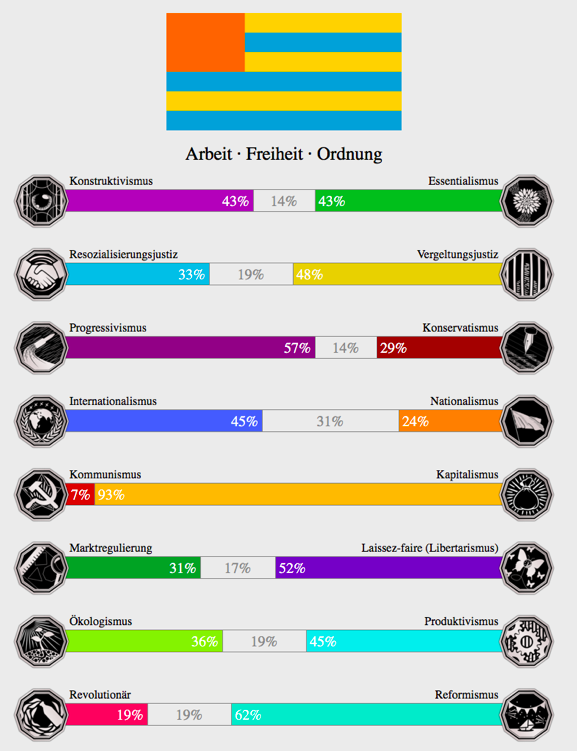 Arbeit · Freiheit · Ordnung

Konstruktivismus
Essentialismus
43% 14% 43%

Resozialisierungsjustiz
Vergeltungsjustiz
33% 19% 48%

Progressivismus
Konservatismus
57% 14% 29%

Internationalismus
Nationalismus
45% 31% 24%

Kommunismus
Kapitalismus
7% 93%

Marktregulierung
Laissez-faire (Libertarismus)
31% 17% 52%

Ökologismus
Produktivismus
36% 19% 45%

Revolutionär
Reformismus
19% 19% 62%